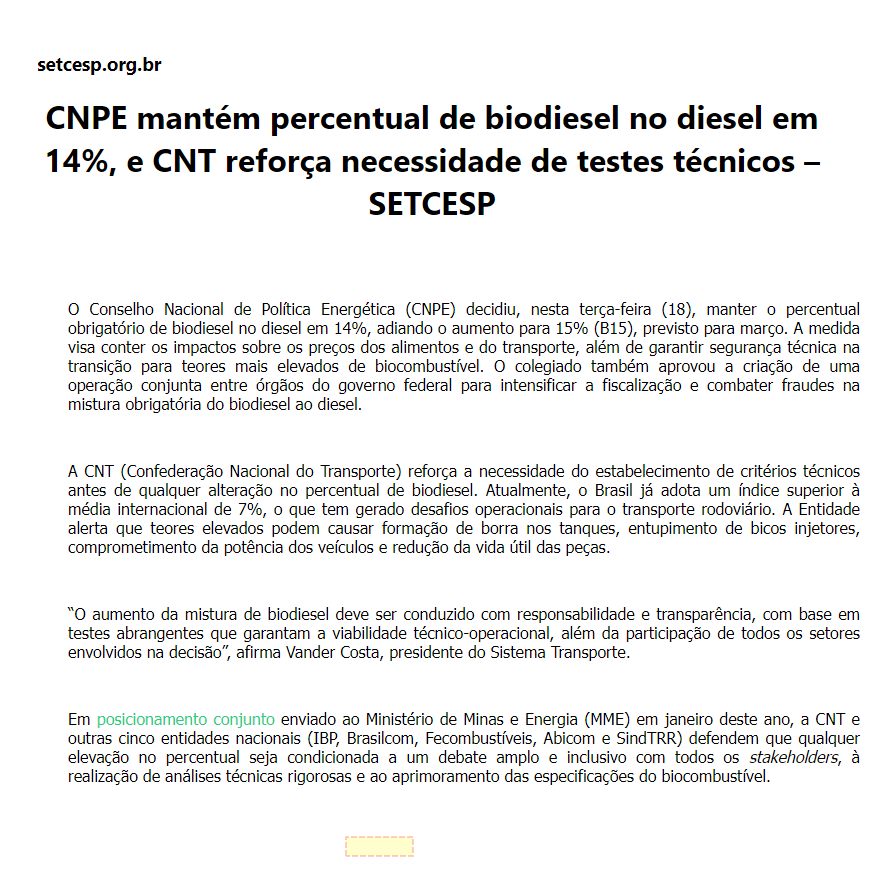 setcesp.org.br

CNPE mantém percentual de biodiesel no diesel em 14%, e CNT reforça necessidade de testes técnicos – SETCESP

O Conselho Nacional de Política Energética (CNPE) decidiu, nesta terça-feira (18), manter o percentual obrigatório de biodiesel no diesel em 14%, adiando o aumento para 15% (B15), previsto para março. A medida visa conter os impactos sobre os preços dos alimentos e do transporte, além de garantir segurança técnica na transição para teores mais elevados de biocombustível. O colegiado também aprovou a criação de uma operação conjunta entre órgãos do governo federal para intensificar a fiscalização e combater fraudes na mistura obrigatória do biodiesel ao diesel.

A CNT (Confederação Nacional do Transporte) reforça a necessidade do estabelecimento de critérios técnicos antes de qualquer alteração no percentual de biodiesel. Atualmente, o Brasil já adota um índice superior à média internacional de 7%, o que tem gerado desafios operacionais para o transporte rodoviário. A Entidade alerta que teores elevados podem causar formação de borra nos tanques, entupimento de bicos injetores, comprometimento da potência dos veículos e redução da vida útil das peças.

“O aumento da mistura de biodiesel deve ser conduzido com responsabilidade e transparência, com base em testes abrangentes que garantam a viabilidade técnico-operacional, além da participação de todos os setores envolvidos na decisão”, afirma Vander Costa, presidente do Sistema Transporte.

Em posicionamento conjunto enviado ao Ministério de Minas e Energia (MME) em janeiro deste ano, a CNT e outras cinco entidades nacionais (IBP, Brasilcom, Fecombustíveis, Abicom e SindTRR) defendem que qualquer elevação no percentual seja condicionada a um debate amplo e inclusivo com todos os stakeholders, à realização de análises técnicas rigorosas e ao aprimoramento das especificações do biocombustível.